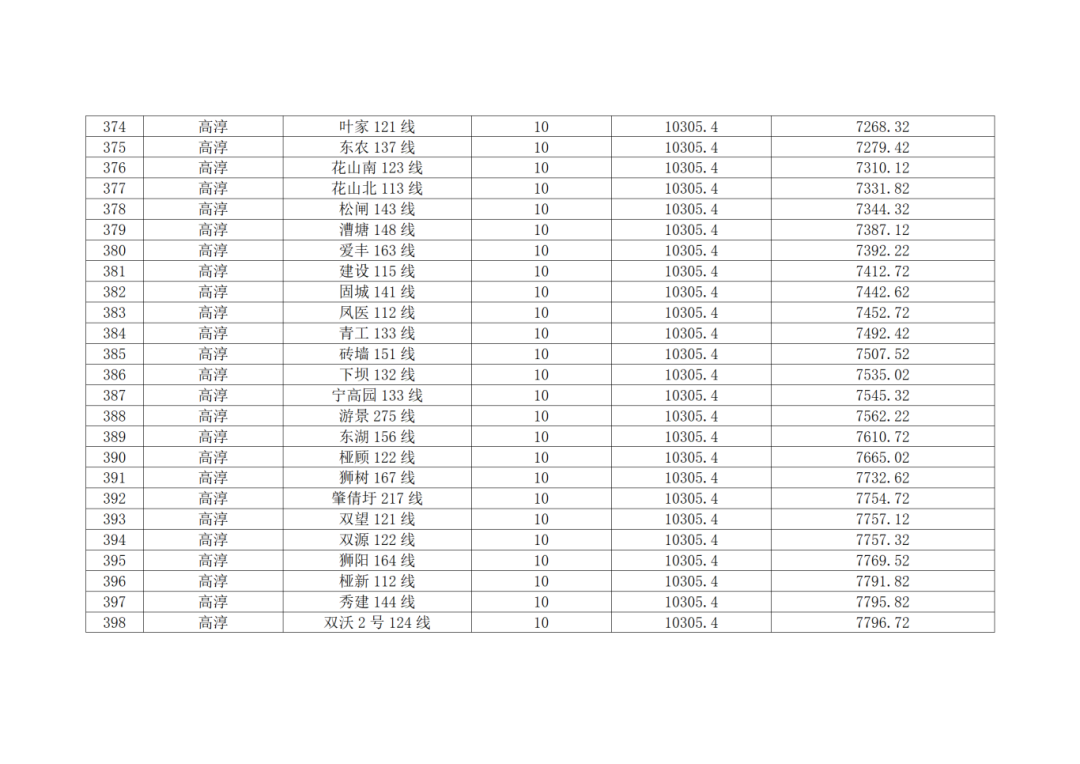 | 374 | 高淳 | 叶家 121 线 | 10 | 10305.4 | 7268.32 |
|---|---|---|---|---|---|
| 375 | 高淳 | 东农 137 线 | 10 | 10305.4 | 7279.42 |
| 376 | 高淳 | 花山南 123 线 | 10 | 10305.4 | 7310.12 |
| 377 | 高淳 | 花山北 113 线 | 10 | 10305.4 | 7331.82 |
| 378 | 高淳 | 松闸 143 线 | 10 | 10305.4 | 7344.32 |
| 379 | 高淳 | 漕塘 148 线 | 10 | 10305.4 | 7387.12 |
| 380 | 高淳 | 爱丰 163 线 | 10 | 10305.4 | 7392.22 |
| 381 | 高淳 | 建设 115 线 | 10 | 10305.4 | 7412.72 |
| 382 | 高淳 | 固城 141 线 | 10 | 10305.4 | 7442.62 |
| 383 | 高淳 | 凤医 112 线 | 10 | 10305.4 | 7452.72 |
| 384 | 高淳 | 青工 133 线 | 10 | 10305.4 | 7492.42 |
| 385 | 高淳 | 砖墙 151 线 | 10 | 10305.4 | 7507.52 |
| 386 | 高淳 | 下坝 132 线 | 10 | 10305.4 | 7535.02 |
| 387 | 高淳 | 宁高园 133 线 | 10 | 10305.4 | 7545.32 |
| 388 | 高淳 | 游景 275 线 | 10 | 10305.4 | 7562.22 |
| 389 | 高淳 | 东湖 156 线 | 10 | 10305.4 | 7610.72 |
| 390 | 高淳 | 桠顾 122 线 | 10 | 10305.4 | 7665.02 |
| 391 | 高淳 | 狮树 167 线 | 10 | 10305.4 | 7732.62 |
| 392 | 高淳 | 肇倩圩 217 线 | 10 | 10305.4 | 7754.72 |
| 393 | 高淳 | 双望 121 线 | 10 | 10305.4 | 7757.12 |
| 394 | 高淳 | 双源 122 线 | 10 | 10305.4 | 7757.32 |
| 395 | 高淳 | 狮阳 164 线 | 10 | 10305.4 | 7769.52 |
| 396 | 高淳 | 桠新 112 线 | 10 | 10305.4 | 7791.82 |
| 397 | 高淳 | 秀建 144 线 | 10 | 10305.4 | 7795.82 |
| 398 | 高淳 | 双沃 2 号 124 线 | 10 | 10305.4 | 7796.72 |